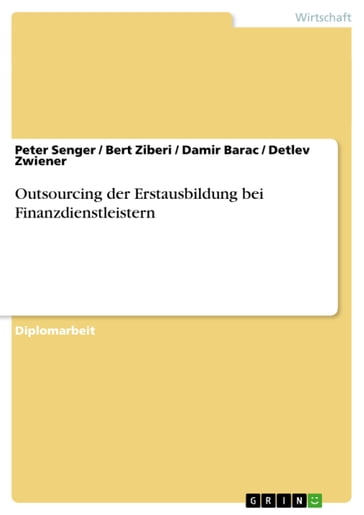 Wirtschaft

Peter Senger / Bert Ziberi / Damir Barac / Detlev Zwiener

Outsourcing der Erstausbildung bei Finanzdienstleistern

Diplomarbeit

GRIN